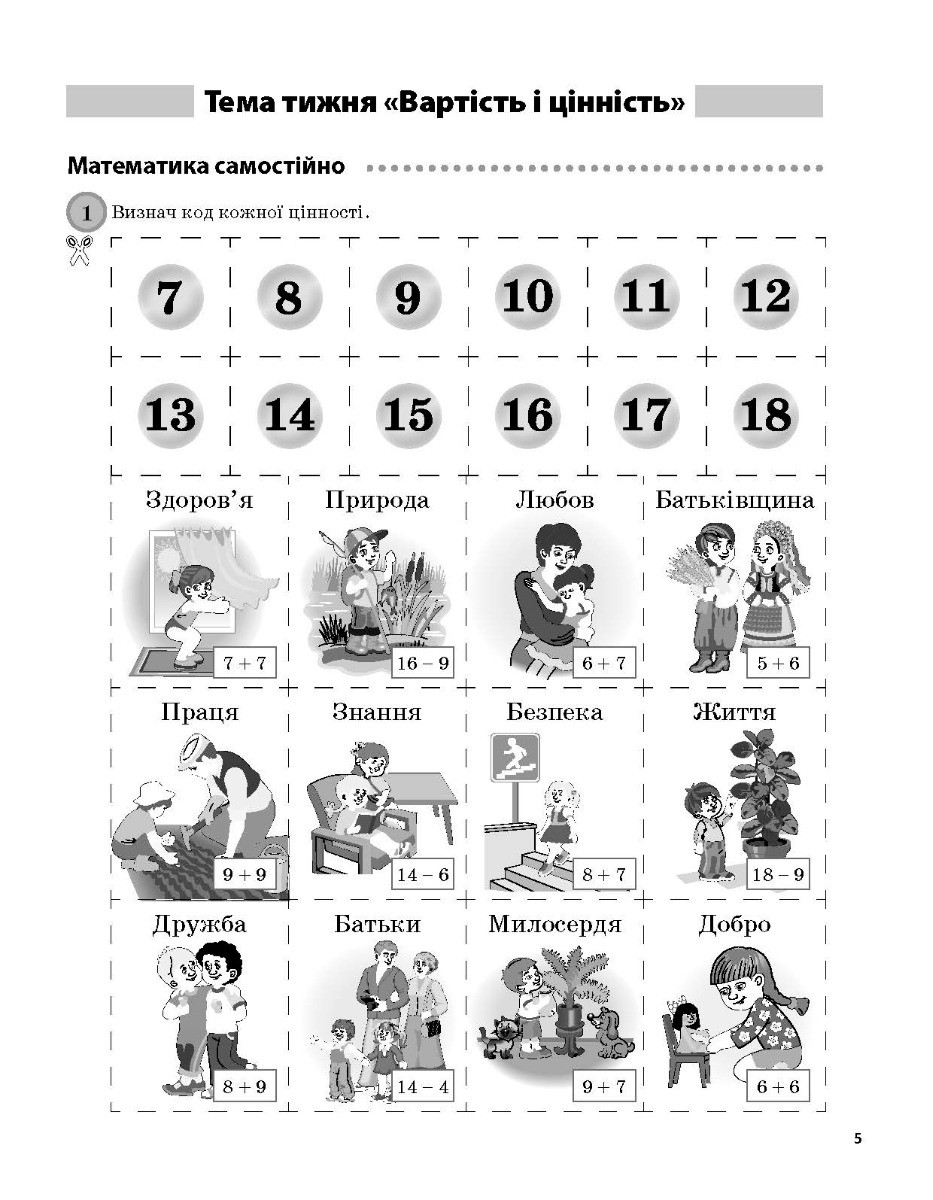 Тема тижня «Вартість і цінність»

Математика самостійно

1 Визнач код кожної цінності.

| 7 | 8 | 9 | 10 | 11 | 12 |
|---|---|---|---|---|---|
| 13 | 14 | 15 | 16 | 17 | 18 |

| Здоров'я $7 + 7$ | Природа $16 - 9$ | Любов $6 + 7$ | Батьківщина $5 + 6$ |
|---|---|---|---|
| Праця $9 + 9$ | Знання $14 - 6$ | Безпека $8 + 7$ | Життя $18 - 9$ |
| Дружба $8 + 9$ | Батьки $14 - 4$ | Милосердя $9 + 7$ | Добро $6 + 6$ |

5